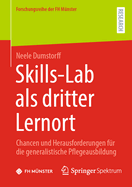 Forschungsreihe der FH Münster

RESEARCH

Neele Dumstorff

Skills-Lab als dritter Lernort

Chancen und Herausforderungen für die generalistische Pflegeausbildung

FH MÜNSTER

Springer Spektrum